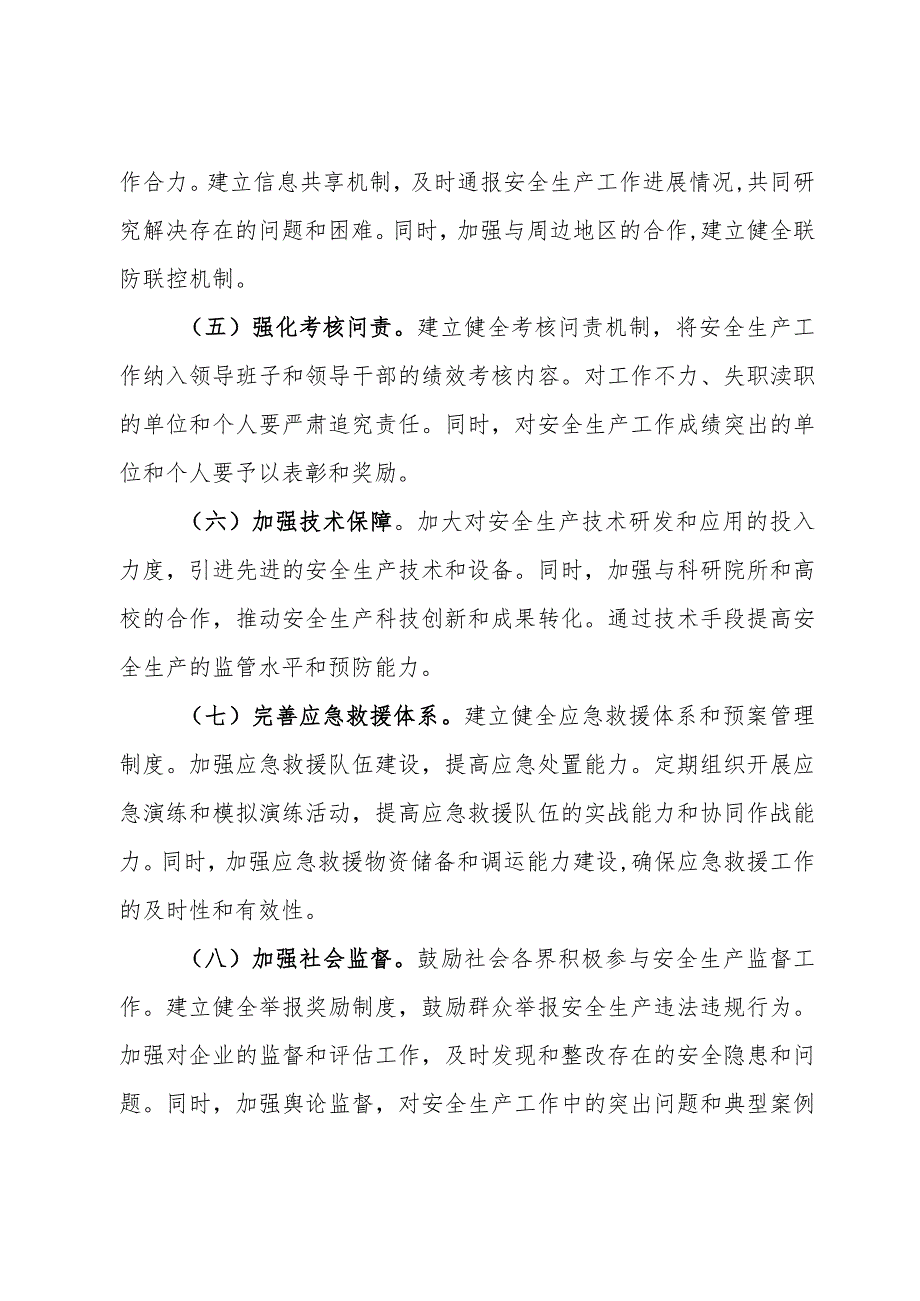 作合力。建立信息共享机制，及时通报安全生产工作进展情况，共同研究解决存在的问题和困难。同时，加强与周边地区的合作，建立健全联防联控机制。

（五）强化考核问责。建立健全考核问责机制，将安全生产工作纳入领导班子和领导干部的绩效考核内容。对工作不力、失职渎职的单位和个人要严肃追究责任。同时，对安全生产工作成绩突出的单位和个人要予以表彰和奖励。

（六）加强技术保障。加大对安全生产技术研发和应用的投入力度，引进先进的安全生产技术和设备。同时，加强与科研院所和高校的合作，推动安全生产科技创新和成果转化。通过技术手段提高安全生产的监管水平和预防能力。

（七）完善应急救援体系。建立健全应急救援体系和预案管理制度。加强应急救援队伍建设，提高应急处置能力。定期组织开展应急演练和模拟演练活动，提高应急救援队伍的实战能力和协同作战能力。同时，加强应急救援物资储备和调运能力建设，确保应急救援工作的及时性和有效性。

（八）加强社会监督。鼓励社会各界积极参与安全生产监督工作。建立健全举报奖励制度，鼓励群众举报安全生产违法违规行为。加强对企业的监督和评估工作，及时发现和整改存在的安全隐患和问题。同时，加强舆论监督，对安全生产工作中的突出问题和典型案例